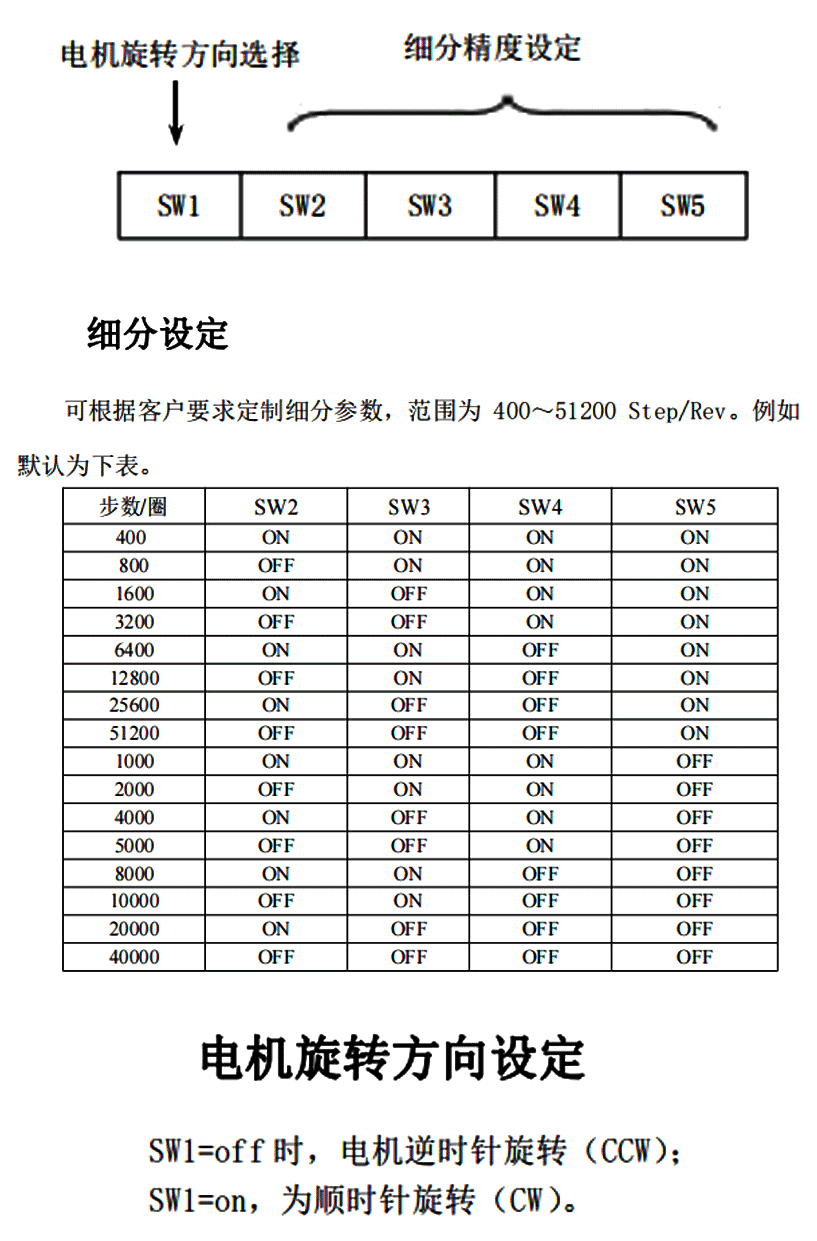 电机旋转方向选择

细分精度设定

| SW1 | SW2 | SW3 | SW4 | SW5 |
|---|---|---|---|---|

细分设定

可根据客户要求定制细分参数，范围为 400～51200 Step/Rev。例如默认为下表。

| 步数/圈 | SW2 | SW3 | SW4 | SW5 |
|---|---|---|---|---|
| 400 | ON | ON | ON | ON |
| 800 | OFF | ON | ON | ON |
| 1600 | ON | OFF | ON | ON |
| 3200 | OFF | OFF | ON | ON |
| 6400 | ON | ON | OFF | ON |
| 12800 | OFF | ON | OFF | ON |
| 25600 | ON | OFF | OFF | ON |
| 51200 | OFF | OFF | OFF | ON |
| 1000 | ON | ON | ON | OFF |
| 2000 | OFF | ON | ON | OFF |
| 4000 | ON | OFF | ON | OFF |
| 5000 | OFF | OFF | ON | OFF |
| 8000 | ON | ON | OFF | OFF |
| 10000 | OFF | ON | OFF | OFF |
| 20000 | ON | OFF | OFF | OFF |
| 40000 | OFF | OFF | OFF | OFF |

电机旋转方向设定

SW1=off 时，电机逆时针旋转（CCW）；
SW1=on，为顺时针旋转（CW）。